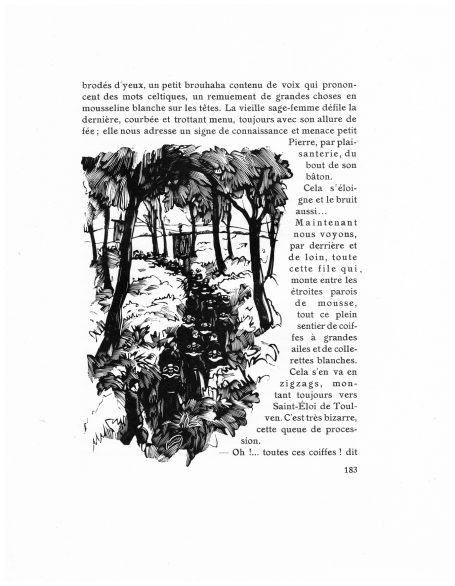 brodés d'yeux, un petit brouhaha contenu de voix qui prononcent des mots celtiques, un remuement de grandes choses en mousseline blanche sur les têtes. La vieille sage-femme défile la dernière, courbée et trottant menu, toujours avec son allure de fée ; elle nous adresse un signe de connaissance et menace petit Pierre, par plaisanterie, du bout de son bâton.

Cela s'éloigne et le bruit aussi…

Maintenant nous voyons, par derrière et de loin, toute cette file qui monte entre les étroites parois de mousse, tout ce plein sentier de coiffes à grandes ailes et de collerettes blanches. Cela s'en va en zigzags, montant toujours vers Saint-Éloi de Toulven. C'est très bizarre, cette queue de procession.

— Oh !... toutes ces coiffes ! dit

183